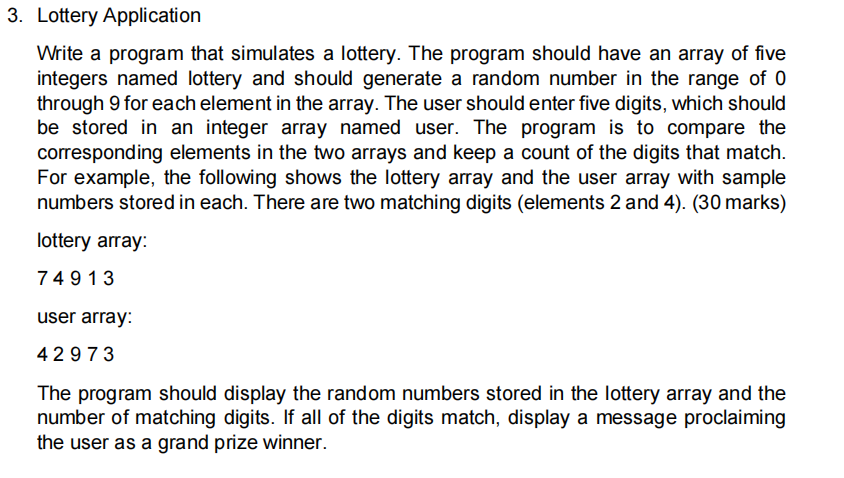 3. Lottery Application

Write a program that simulates a lottery. The program should have an array of five integers named lottery and should generate a random number in the range of 0 through 9 for each element in the array. The user should enter five digits, which should be stored in an integer array named user. The program is to compare the corresponding elements in the two arrays and keep a count of the digits that match. For example, the following shows the lottery array and the user array with sample numbers stored in each. There are two matching digits (elements 2 and 4). (30 marks)

lottery array:

7 4 9 1 3

user array:

4 2 9 7 3

The program should display the random numbers stored in the lottery array and the number of matching digits. If all of the digits match, display a message proclaiming the user as a grand prize winner.